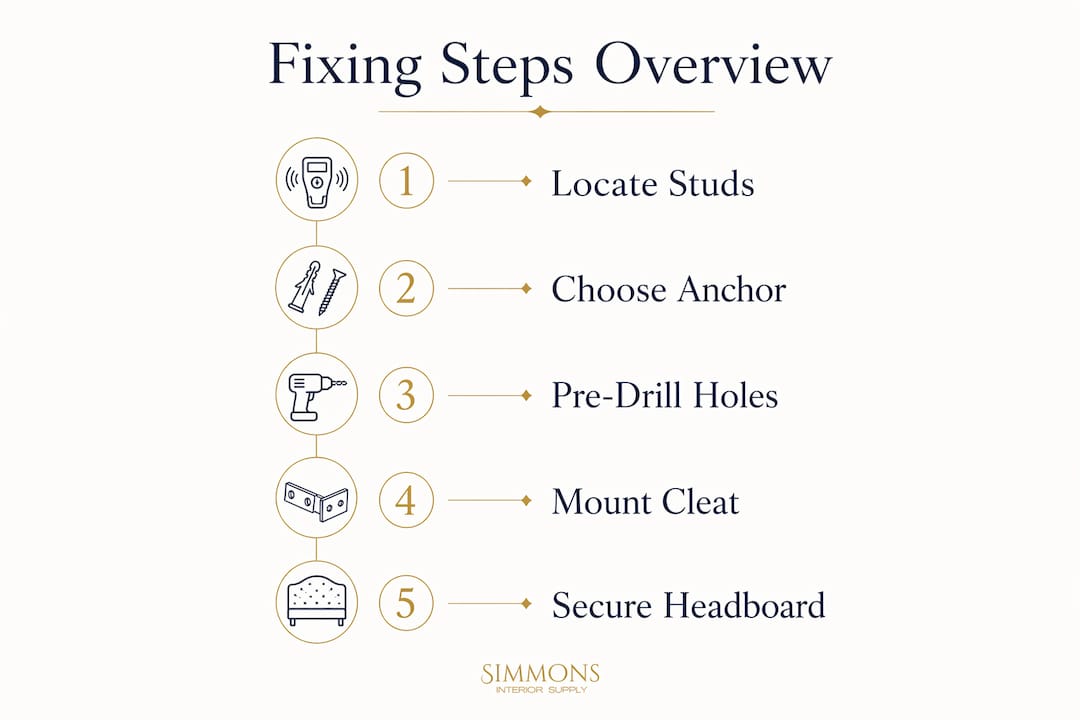 Fixing Steps Overview

1 Locate Studs

2 Choose Anchor

3 Pre-Drill Holes

4 Mount Cleat

5 Secure Headboard

SIMMONS
INTERIOR SUPPLY